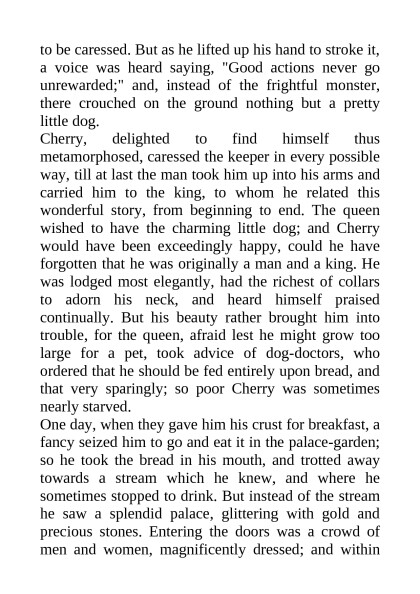 to be caressed. But as he lifted up his hand to stroke it, a voice was heard saying, "Good actions never go unrewarded;" and, instead of the frightful monster, there crouched on the ground nothing but a pretty little dog.
Cherry, delighted to find himself thus metamorphosed, caressed the keeper in every possible way, till at last the man took him up into his arms and carried him to the king, to whom he related this wonderful story, from beginning to end. The queen wished to have the charming little dog; and Cherry would have been exceedingly happy, could he have forgotten that he was originally a man and a king. He was lodged most elegantly, had the richest of collars to adorn his neck, and heard himself praised continually. But his beauty rather brought him into trouble, for the queen, afraid lest he might grow too large for a pet, took advice of dog-doctors, who ordered that he should be fed entirely upon bread, and that very sparingly; so poor Cherry was sometimes nearly starved.
One day, when they gave him his crust for breakfast, a fancy seized him to go and eat it in the palace-garden; so he took the bread in his mouth, and trotted away towards a stream which he knew, and where he sometimes stopped to drink. But instead of the stream he saw a splendid palace, glittering with gold and precious stones. Entering the doors was a crowd of men and women, magnificently dressed; and within